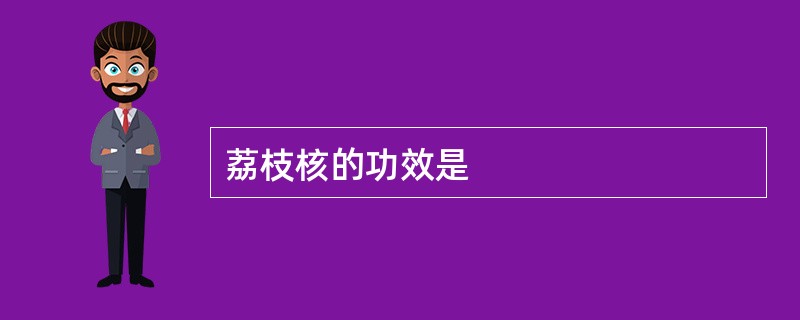 荔枝核的功效是